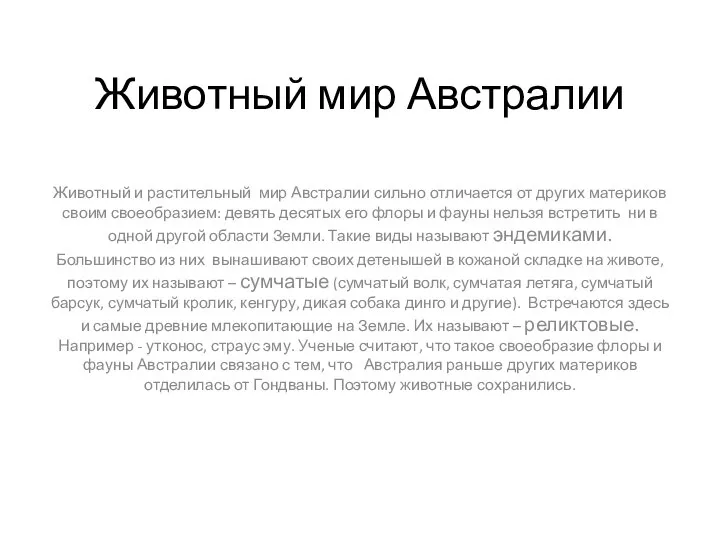 Животный мир Австралии

Животный и растительный мир Австралии сильно отличается от других материков своим своеобразием: девять десятых его флоры и фауны нельзя встретить ни в одной другой области Земли. Такие виды называют эндемиками. Большинство из них вынашивают своих детенышей в кожаной складке на животе, поэтому их называют – сумчатые (сумчатый волк, сумчатая летяга, сумчатый барсук, сумчатый кролик, кенгуру, дикая собака динго и другие). Встречаются здесь и самые древние млекопитающие на Земле. Их называют – реликтовые. Например - утконос, страус эму. Ученые считают, что такое своеобразие флоры и фауны Австралии связано с тем, что Австралия раньше других материков отделилась от Гондваны. Поэтому животные сохранились.